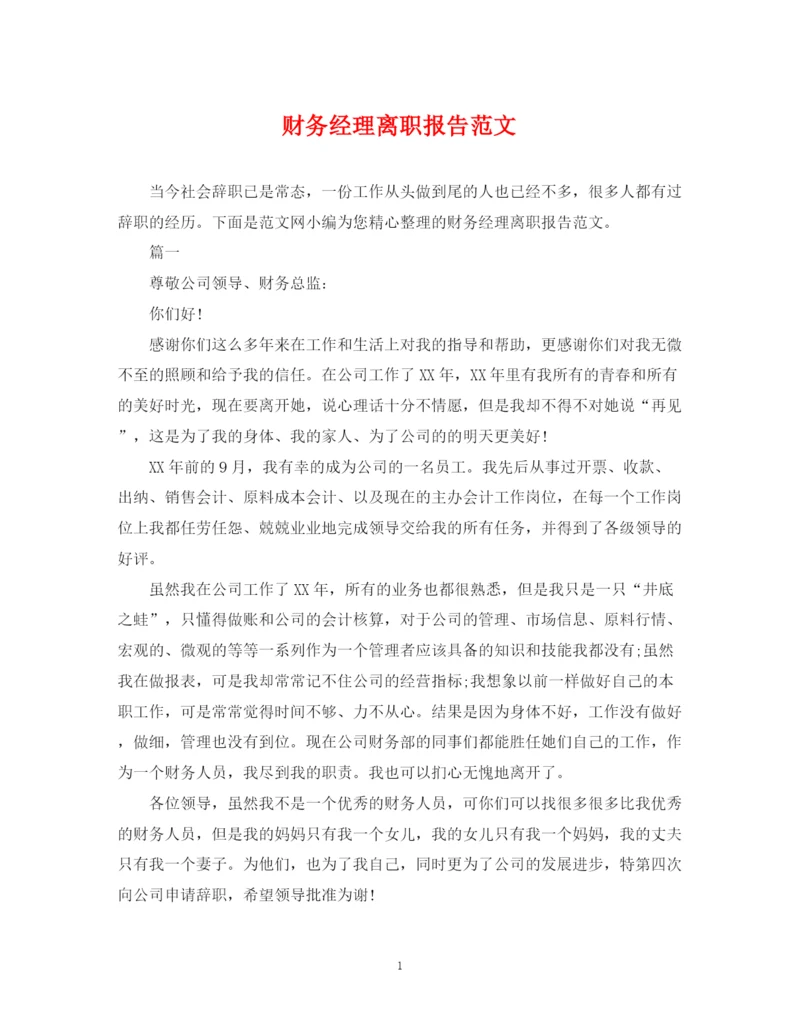 财务经理离职报告范文

当今社会辞职已是常态，一份工作从头做到尾的人也已经不多，很多人都有过辞职的经历。下面是范文网小编为您精心整理的财务经理离职报告范文。

篇一

尊敬公司领导、财务总监：

你们好！

感谢你们这么多年来在工作和生活上对我的指导和帮助，更感谢你们对我无微不至的照顾和给予我的信任。在公司工作了XX年，XX年里有我所有的青春和所有的美好时光，现在要离开她，说心理话十分不情愿，但是我却不得不对她说“再见”，这是为了我的身体、我的家人、为了公司的的明天更美好！

XX年前的9月，我有幸的成为公司的一名员工。我先后从事过开票、收款、出纳、销售会计、原料成本会计、以及现在的主办会计工作岗位，在每一个工作岗位上我都任劳任怨、兢兢业业地完成领导交给我的所有任务，并得到了各级领导的好评。

虽然我在公司工作了XX年，所有的业务也都很熟悉，但是我只是一只“井底之蛙”，只懂得做账和公司的会计核算，对于公司的管理、市场信息、原料行情、宏观的、微观的等等一系列作为一个管理者应该具备的知识和技能我都没有;虽然我在做报表，可是我却常常记不住公司的经营指标;我想象以前一样做好自己的本职工作，可是常常觉得时间不够、力不从心。结果是因为身体不好，工作没有做好，做细，管理也没有到位。现在公司财务部的同事们都能胜任她们自己的工作，作为一个财务人员，我尽到我的职责。我也可以扪心无愧地离开了。

各位领导，虽然我不是一个优秀的财务人员，可你们可以找很多很多比我优秀的财务人员，但是我的妈妈只有我一个女儿，我的女儿只有我一个妈妈，我的丈夫只有我一个妻子。为他们，也为了我自己，同时更为了公司的发展进步，特第四次向公司申请辞职，希望领导批准为谢！

1